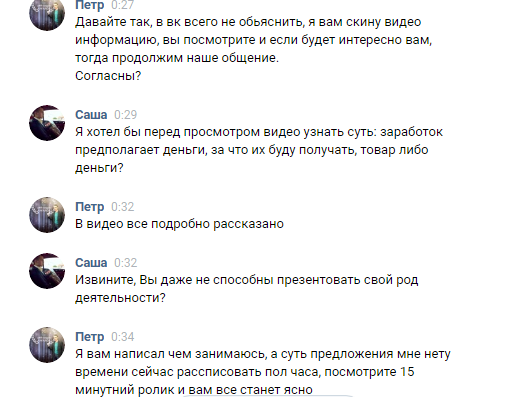 Петр 0:27
Давайте так, в вк всего не обьяснить, я вам скину видео информацию, вы посмотрите и если будет интересно вам, тогда продолжим наше общение.
Согласны?

Саша 0:29
Я хотел бы перед просмотром видео узнать суть: заработок предполагает деньги, за что их буду получать, товар либо деньги?

Петр 0:32
В видео все подробно рассказано

Саша 0:32
Извините, Вы даже не способны презентовать свой род деятельности?

Петр 0:34
Я вам написал чем занимаюсь, а суть предложения мне нету времени сейчас рассписовать пол часа, посмотрите 15 минутний ролик и вам все станет ясно